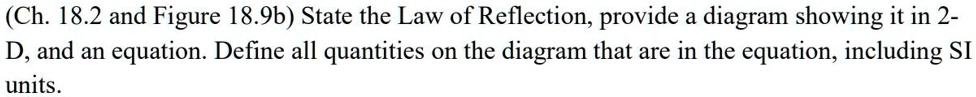 (Ch. 18.2 and Figure 18.9b) State the Law of Reflection, provide a diagram showing it in 2-D, and an equation. Define all quantities on the diagram that are in the equation, including SI units.